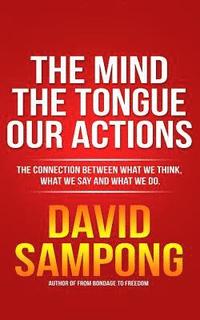 THE MIND
THE TONGUE
OUR ACTIONS

THE CONNECTION BETWEEN WHAT WE THINK, WHAT WE SAY AND WHAT WE DO.

DAVID
SAMPONG

AUTHOR OF FROM BONDAGE TO FREEDOM